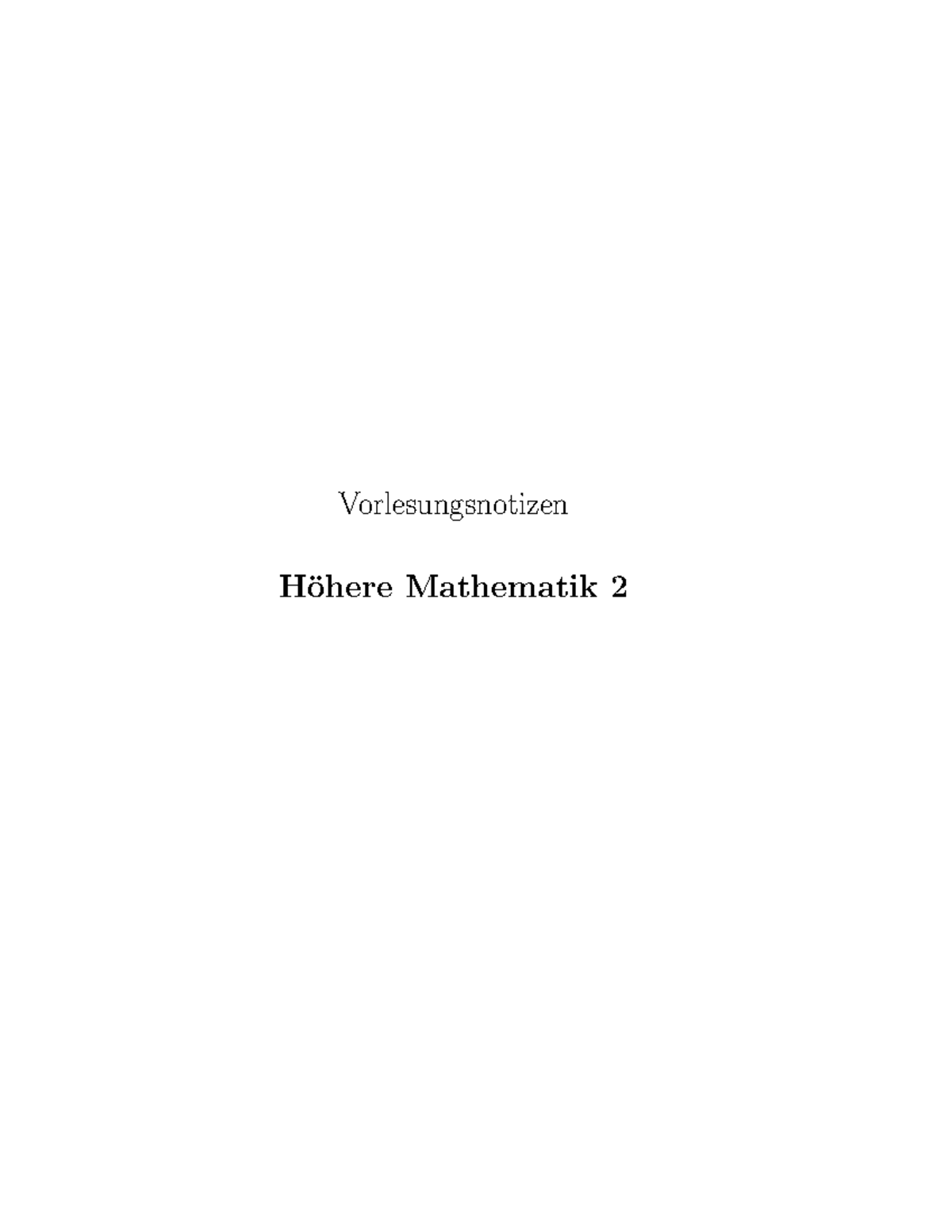 Vorlesungsnotizen

Höhere Mathematik 2